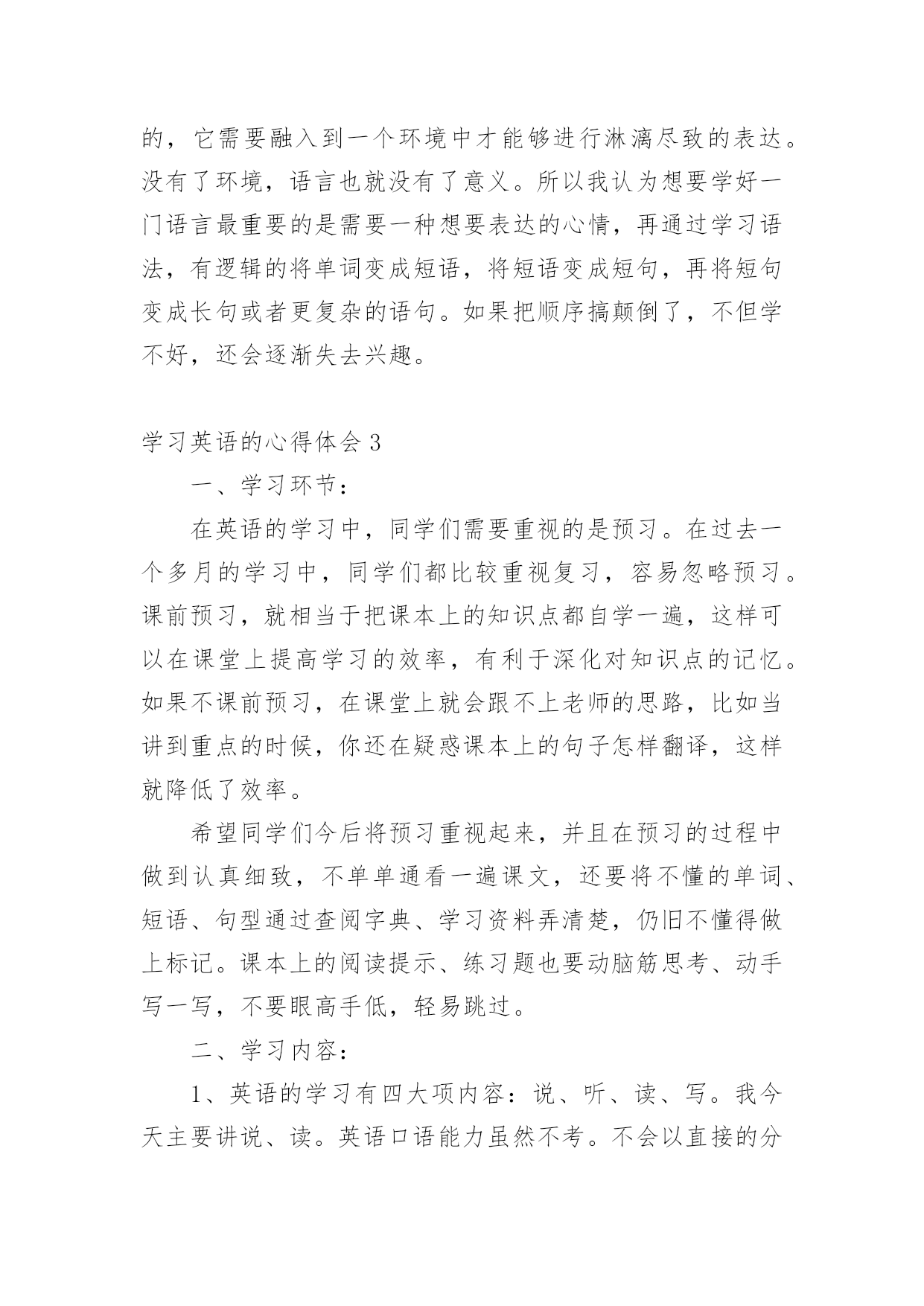 的，它需要融入到一个环境中才能够进行淋漓尽致的表达。没有了环境，语言也就没有了意义。所以我认为想要学好一门语言最重要的是需要一种想要表达的心情，再通过学习语法，有逻辑的将单词变成短语，将短语变成短句，再将短句变成长句或者更复杂的语句。如果把顺序搞颠倒了，不但学不好，还会逐渐失去兴趣。

学习英语的心得体会 3

一、学习环节：

在英语的学习中，同学们需要重视的是预习。在过去一个多月的学习中，同学们都比较重视复习，容易忽略预习。课前预习，就相当于把课本上的知识点都自学一遍，这样可以在课堂上提高学习的效率，有利于深化对知识点的记忆。如果不课前预习，在课堂上就会跟不上老师的思路，比如当讲到重点的时候，你还在疑惑课本上的句子怎样翻译，这样就降低了效率。

希望同学们今后将预习重视起来，并且在预习的过程中做到认真细致，不单单通看一遍课文，还要将不懂的单词、短语、句型通过查阅字典、学习资料弄清楚，仍旧不懂得做上标记。课本上的阅读提示、练习题也要动脑筋思考、动手写一写，不要眼高手低，轻易跳过。

二、学习内容：

1、英语的学习有四大项内容：说、听、读、写。我今天主要讲说、读。英语口语能力虽然不考。不会以直接的分